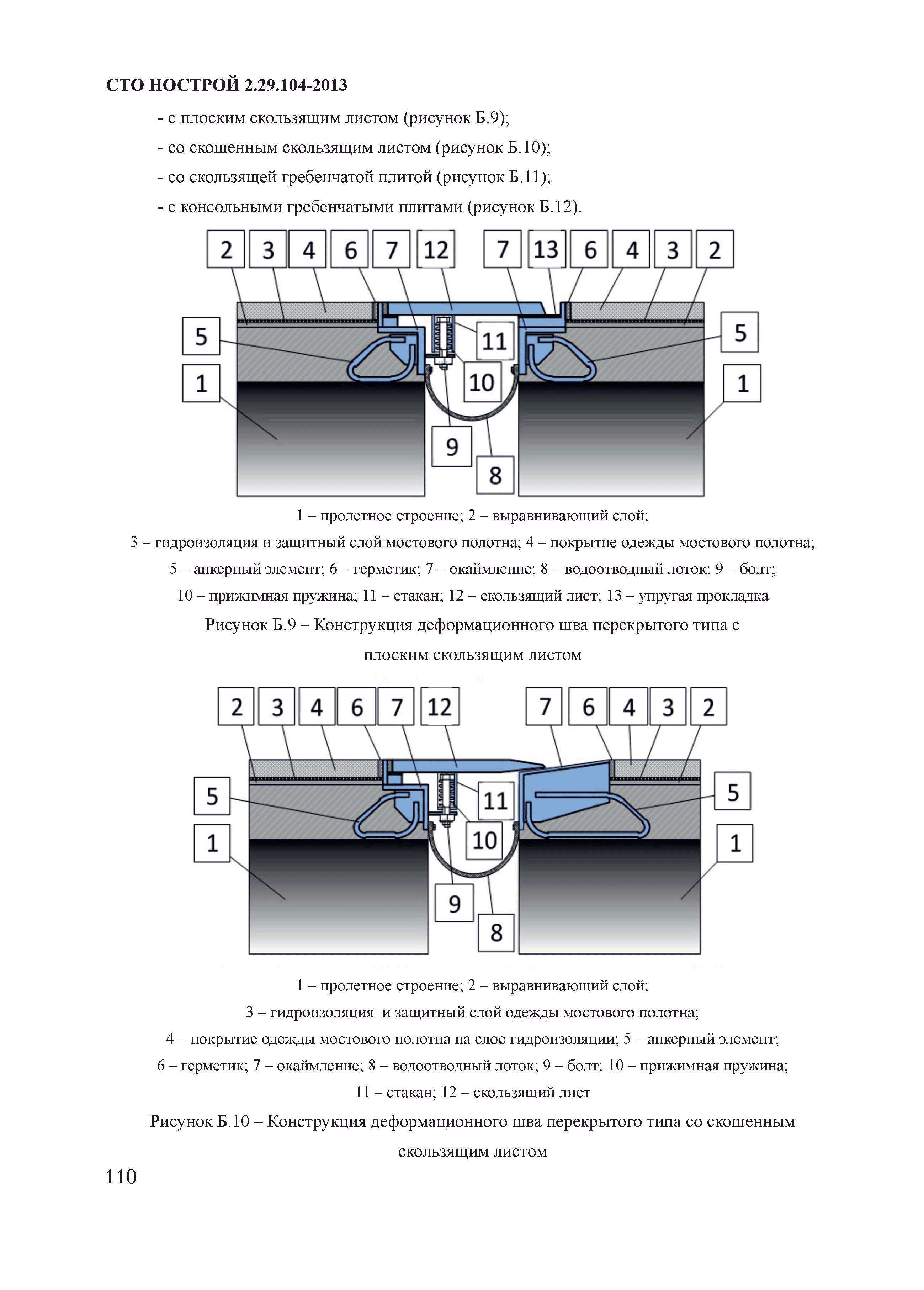 СТО НОСТРОЙ 2.29.104-2013

- с плоским скользящим листом (рисунок Б.9);

- со скошенным скользящим листом (рисунок Б.10);

- со скользящей гребенчатой плитой (рисунок Б.11);

- с консольными гребенчатыми плитами (рисунок Б.12).

2 3 4 6 7 12 7 13 6 4 3 2

5 11 5

1 10 1

9

8

1 – пролетное строение; 2 – выравнивающий слой;

3 – гидроизоляция и защитный слой мостового полотна; 4 – покрытие одежды мостового полотна;

5 – анкерный элемент; 6 – герметик; 7 – окаймление; 8 – водоотводный лоток; 9 – болт;

10 – прижимная пружина; 11 – стакан; 12 – скользящий лист; 13 – упругая прокладка

Рисунок Б.9 – Конструкция деформационного шва перекрытого типа с плоским скользящим листом

2 3 4 6 7 12 7 6 4 3 2

5 11 5

1 10 1

9

8

1 – пролетное строение; 2 – выравнивающий слой;

3 – гидроизоляция  и защитный слой одежды мостового полотна;

4 – покрытие одежды мостового полотна на слое гидроизоляции; 5 – анкерный элемент;

6 – герметик; 7 – окаймление; 8 – водоотводный лоток; 9 – болт; 10 – прижимная пружина;

11 – стакан; 12 – скользящий лист

Рисунок Б.10 – Конструкция деформационного шва перекрытого типа со скошенным скользящим листом

110